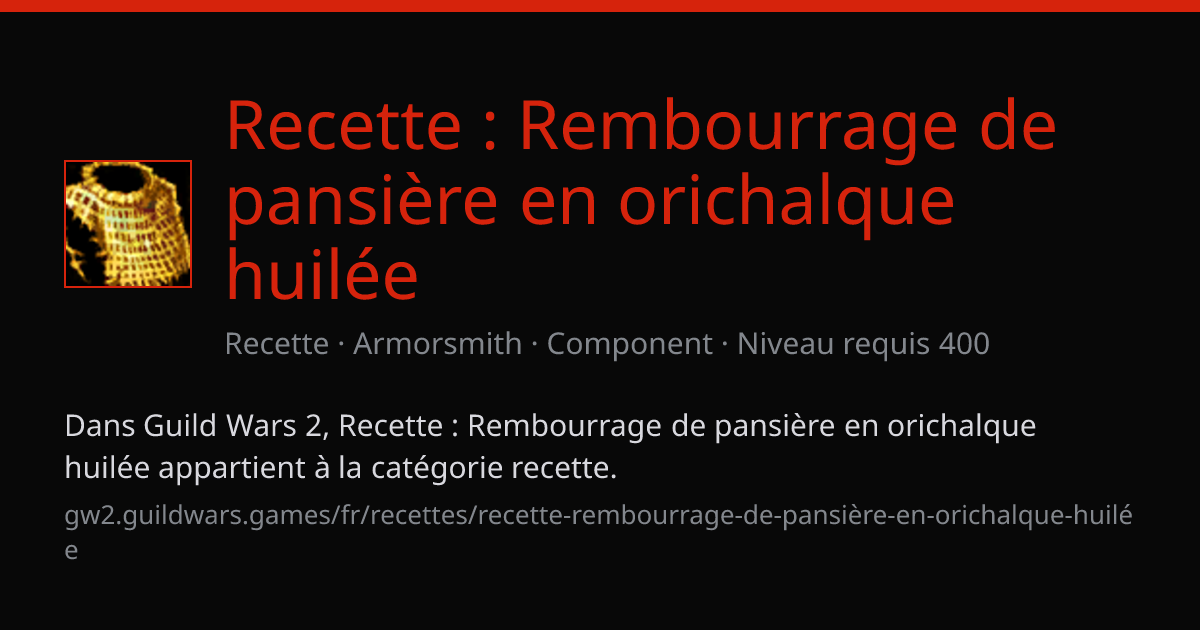 Recette : Rembourrage de pansière en orichalque huilée

Recette · Armorsmith · Component · Niveau requis 400

Dans Guild Wars 2, Recette : Rembourrage de pansière en orichalque huilée appartient à la catégorie recette.

gw2.guildwars.games/fr/recettes/recette-rembourrage-de-pansière-en-orichalque-huilée